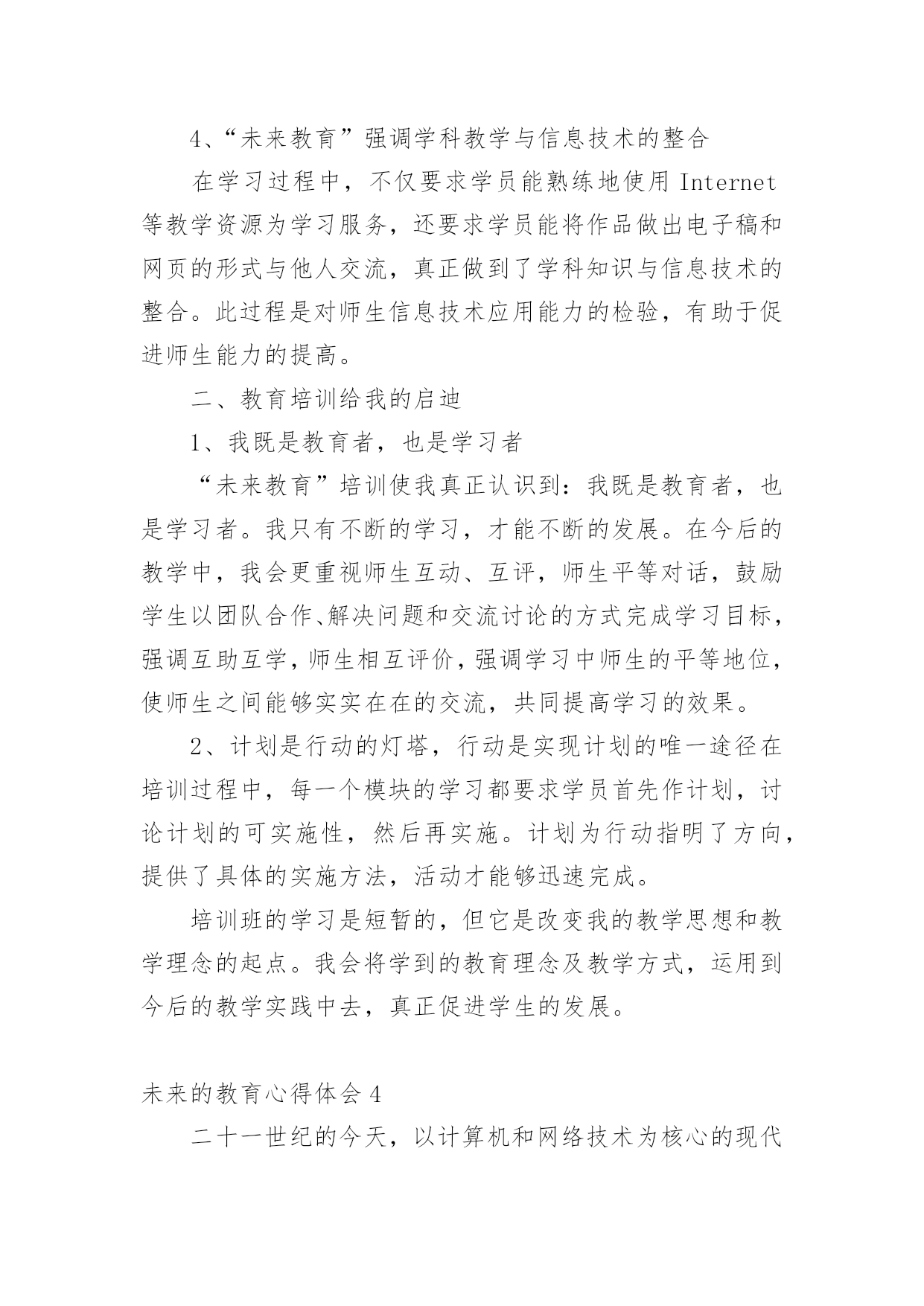 4、“未来教育”强调学科教学与信息技术的整合

在学习过程中，不仅要求学员能熟练地使用 Internet 等教学资源为学习服务，还要求学员能将作品做出电子稿和网页的形式与他人交流，真正做到了学科知识与信息技术的整合。此过程是对师生信息技术应用能力的检验，有助于促进师生能力的提高。

二、教育培训给我的启迪

1、我既是教育者，也是学习者

“未来教育”培训使我真正认识到：我既是教育者，也是学习者。我只有不断的学习，才能不断的发展。在今后的教学中，我会更重视师生互动、互评，师生平等对话，鼓励学生以团队合作、解决问题和交流讨论的方式完成学习目标，强调互助互学，师生相互评价，强调学习中师生的平等地位，使师生之间能够实实在在的交流，共同提高学习的效果。

2、计划是行动的灯塔，行动是实现计划的唯一途径在培训过程中，每一个模块的学习都要求学员首先作计划，讨论计划的可实施性，然后再实施。计划为行动指明了方向，提供了具体的实施方法，活动才能够迅速完成。

培训班的学习是短暂的，但它是改变我的教学思想和教学理念的起点。我会将学到的教育理念及教学方式，运用到今后的教学实践中去，真正促进学生的发展。

未来的教育心得体会 4

二十一世纪的今天，以计算机和网络技术为核心的现代